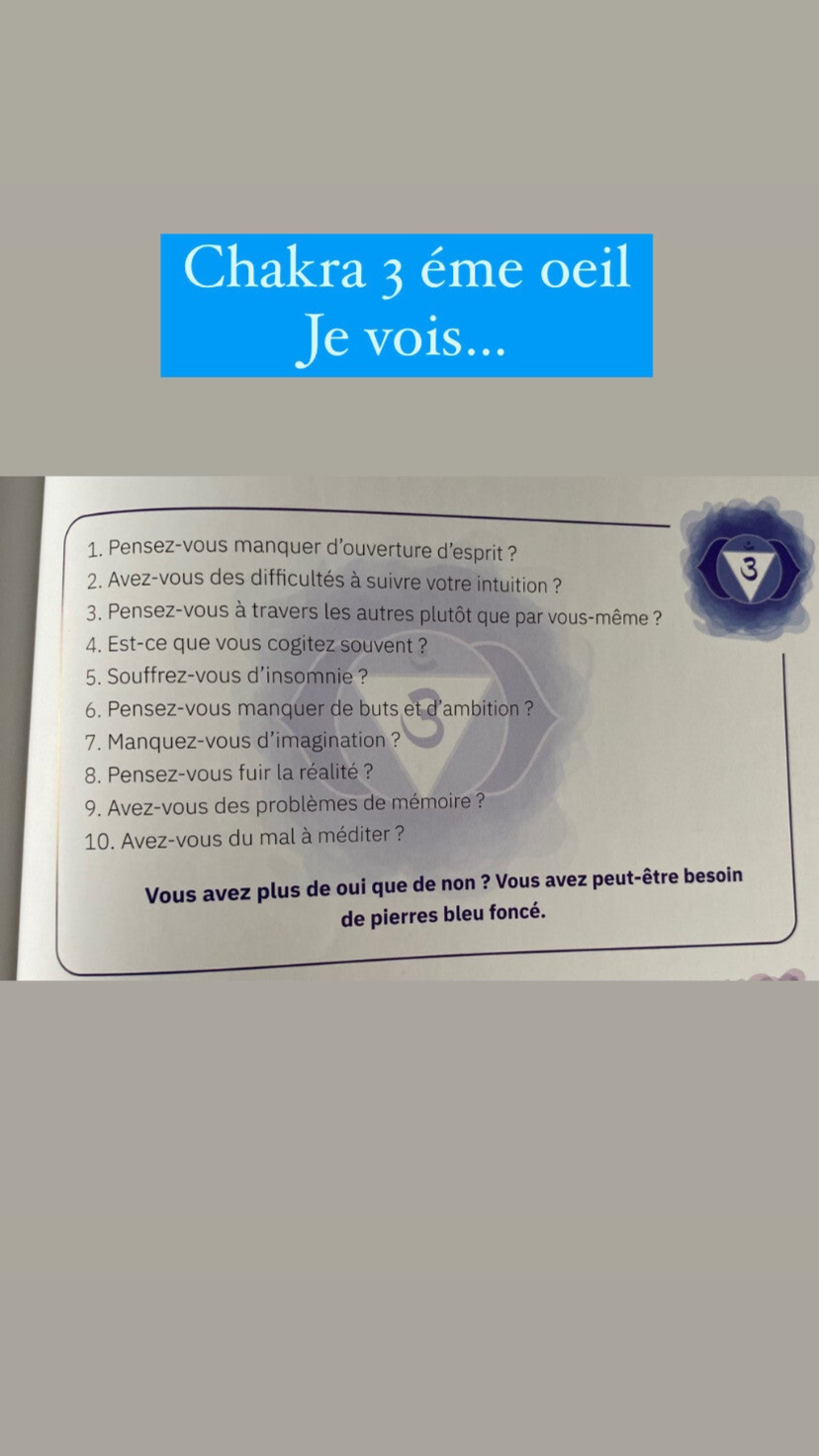 Chakra 3 éme oeil
Je vois...

1. Pensez-vous manquer d'ouverture d'esprit ?
2. Avez-vous des difficultés à suivre votre intuition ?
3. Pensez-vous à travers les autres plutôt que par vous-même ?
4. Est-ce que vous cogitez souvent ?
5. Souffrez-vous d'insomnie ?
6. Pensez-vous manquer de buts et d'ambition ?
7. Manquez-vous d'imagination ?
8. Pensez-vous fuir la réalité ?
9. Avez-vous des problèmes de mémoire ?
10. Avez-vous du mal à méditer ?

Vous avez plus de oui que de non ? Vous avez peut-être besoin de pierres bleu foncé.